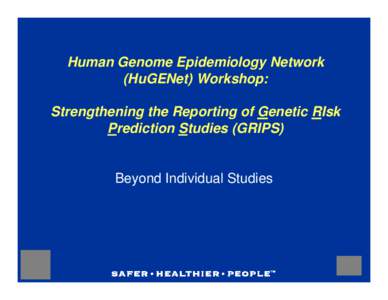 Human Genome Epidemiology Network (HuGENet) Workshop:

Strengthening the Reporting of Genetic RIsk Prediction Studies (GRIPS)

Beyond Individual Studies

SAFER • HEALTHIER • PEOPLE™